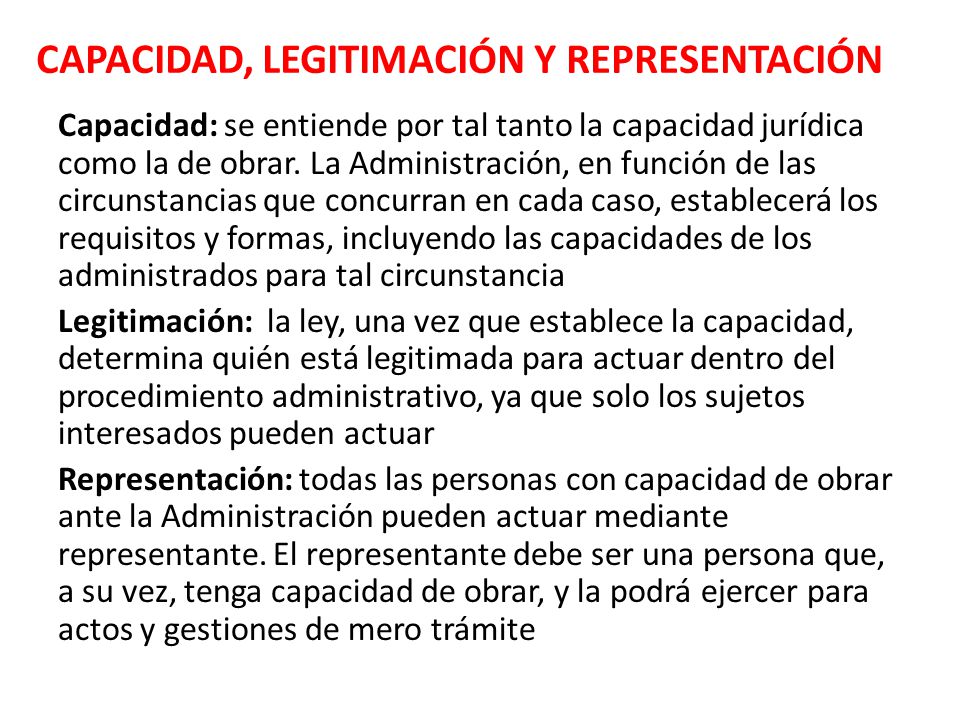 CAPACIDAD, LEGITIMACIÓN Y REPRESENTACIÓN

Capacidad: se entiende por tal tanto la capacidad jurídica como la de obrar. La Administración, en función de las circunstancias que concurran en cada caso, establecerá los requisitos y formas, incluyendo las capacidades de los administrados para tal circunstancia

Legitimación: la ley, una vez que establece la capacidad, determina quién está legitimada para actuar dentro del procedimiento administrativo, ya que solo los sujetos interesados pueden actuar

Representación: todas las personas con capacidad de obrar ante la Administración pueden actuar mediante representante. El representante debe ser una persona que, a su vez, tenga capacidad de obrar, y la podrá ejercer para actos y gestiones de mero trámite